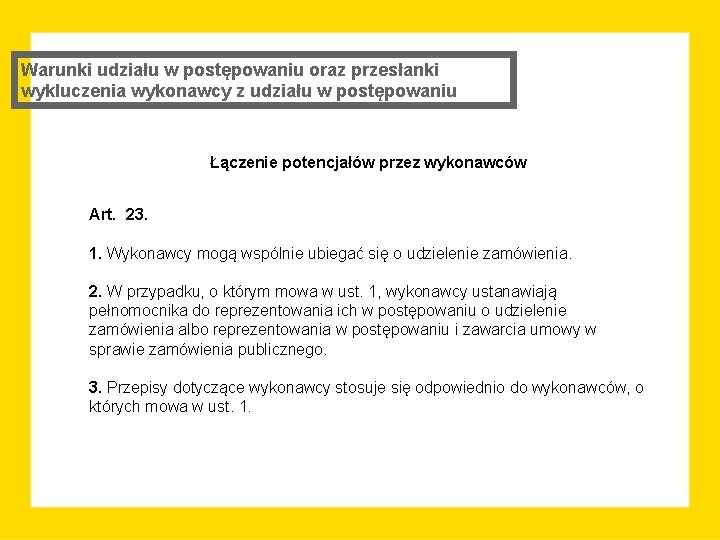 Warunki udziału w postępowaniu oraz przesłanki wykluczenia wykonawcy z udziału w postępowaniu

Łączenie potencjałów przez wykonawców

Art. 23.

1. Wykonawcy mogą wspólnie ubiegać się o udzielenie zamówienia.

2. W przypadku, o którym mowa w ust. 1, wykonawcy ustanawiają pełnomocnika do reprezentowania ich w postępowaniu o udzielenie zamówienia albo reprezentowania w postępowaniu i zawarcia umowy w sprawie zamówienia publicznego.

3. Przepisy dotyczące wykonawcy stosuje się odpowiednio do wykonawców, o których mowa w ust. 1.